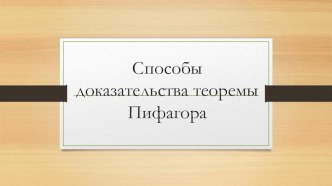 Способы доказательства теоремы Пифагора